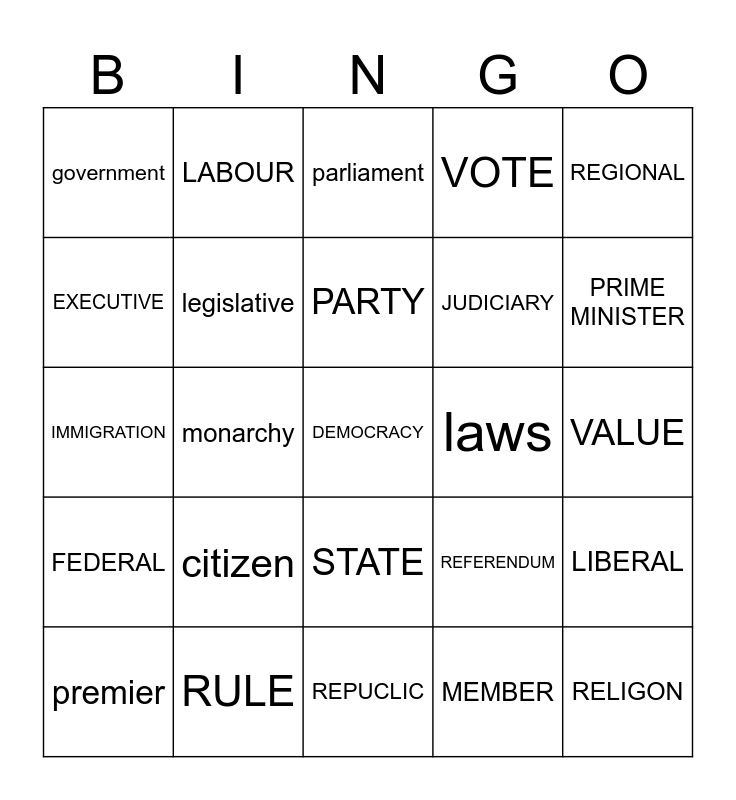 | B | I | N | G | O |
|---|---|---|---|---|
| government | LABOUR | parliament | VOTE | REGIONAL |
| EXECUTIVE | legislative | PARTY | JUDICIARY | PRIME MINISTER |
| IMMIGRATION | monarchy | DEMOCRACY | laws | VALUE |
| FEDERAL | citizen | STATE | REFERENDUM | LIBERAL |
| premier | RULE | REPUCLIC | MEMBER | RELIGON |